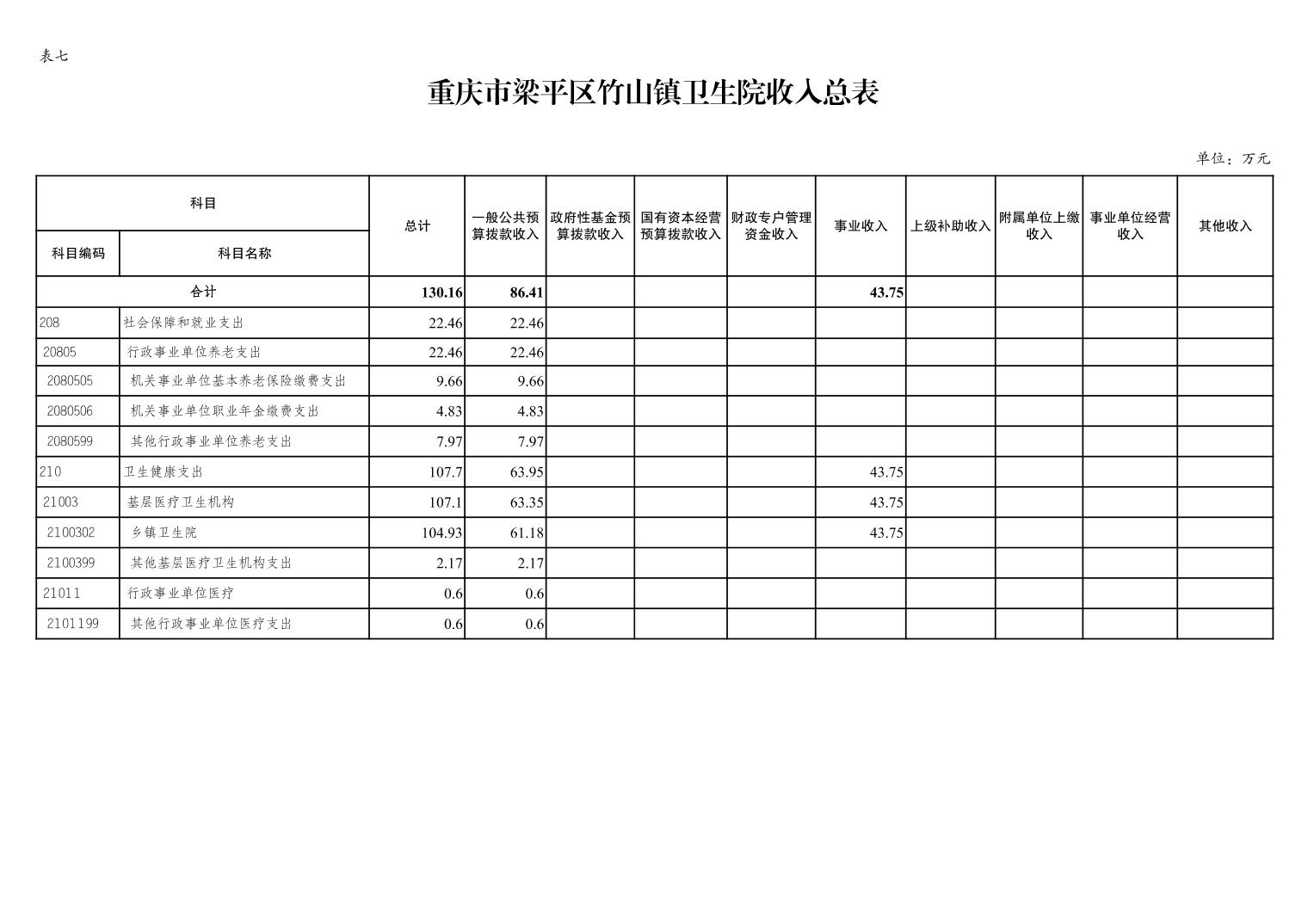 表七

重庆市梁平区竹山镇卫生院收入总表

单位：万元

| 科目编码 | 科目名称 | 总计 | 一般公共预算拨款收入 | 政府性基金预算拨款收入 | 国有资本经营预算拨款收入 | 财政专户管理资金收入 | 事业收入 | 上级补助收入 | 附属单位上缴收入 | 事业单位经营收入 | 其他收入 |
|---|---|---|---|---|---|---|---|---|---|---|---|
| 合计 | | 130.16 | 86.41 | | | | 43.75 | | | | |
| 208 | 社会保障和就业支出 | 22.46 | 22.46 | | | | | | | | |
| 20805 | 行政事业单位养老支出 | 22.46 | 22.46 | | | | | | | | |
| 2080505 | 机关事业单位基本养老保险缴费支出 | 9.66 | 9.66 | | | | | | | | |
| 2080506 | 机关事业单位职业年金缴费支出 | 4.83 | 4.83 | | | | | | | | |
| 2080599 | 其他行政事业单位养老支出 | 7.97 | 7.97 | | | | | | | | |
| 210 | 卫生健康支出 | 107.7 | 63.95 | | | | 43.75 | | | | |
| 21003 | 基层医疗卫生机构 | 107.1 | 63.35 | | | | 43.75 | | | | |
| 2100302 | 乡镇卫生院 | 104.93 | 61.18 | | | | 43.75 | | | | |
| 2100399 | 其他基层医疗卫生机构支出 | 2.17 | 2.17 | | | | | | | | |
| 21011 | 行政事业单位医疗 | 0.6 | 0.6 | | | | | | | | |
| 2101199 | 其他行政事业单位医疗支出 | 0.6 | 0.6 | | | | | | | | |